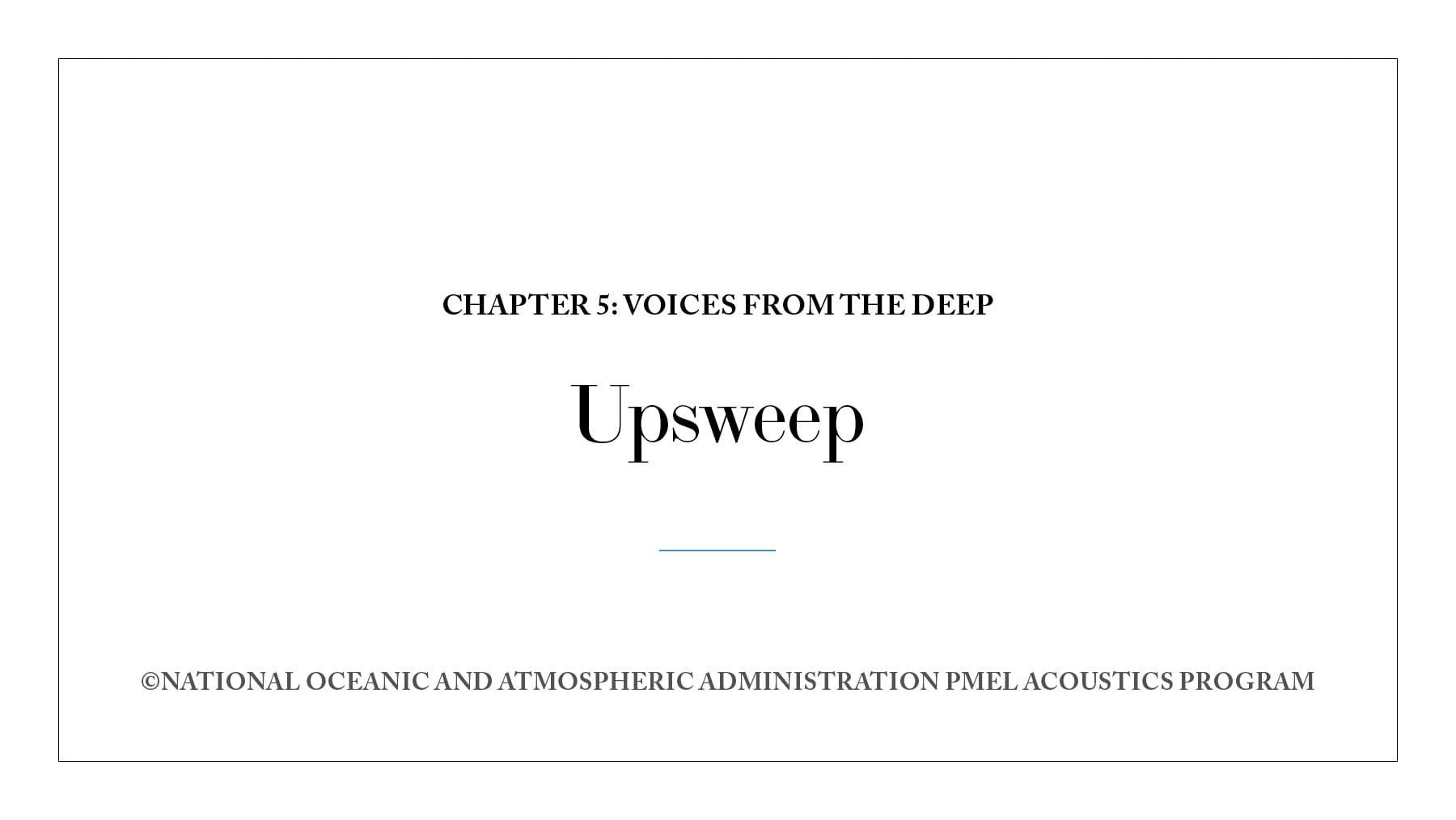 CHAPTER 5: VOICES FROM THE DEEP

Upsweep

©NATIONAL OCEANIC AND ATMOSPHERIC ADMINISTRATION PMEL ACOUSTICS PROGRAM